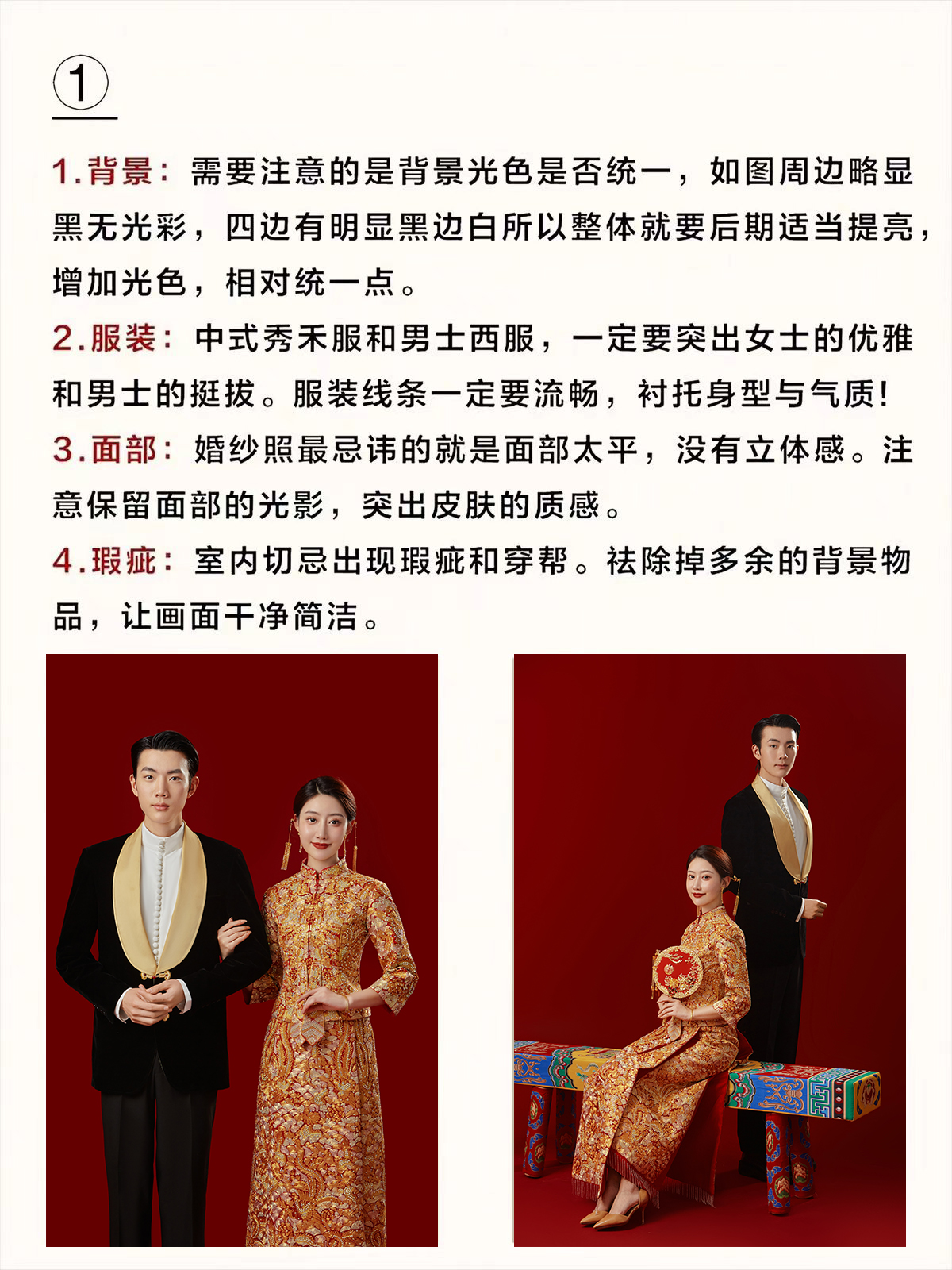 ①

1.背景：需要注意的是背景光色是否统一，如图周边略显黑无光彩，四边有明显黑边白所以整体就要后期适当提亮，增加光色，相对统一点。

2.服装：中式秀禾服和男士西服，一定要突出女士的优雅和男士的挺拔。服装线条一定要流畅，衬托身型与气质！

3.面部：婚纱照最忌讳的就是面部太平，没有立体感。注意保留面部的光影，突出皮肤的质感。

4.瑕疵：室内切忌出现瑕疵和穿帮。祛除掉多余的背景物品，让画面干净简洁。